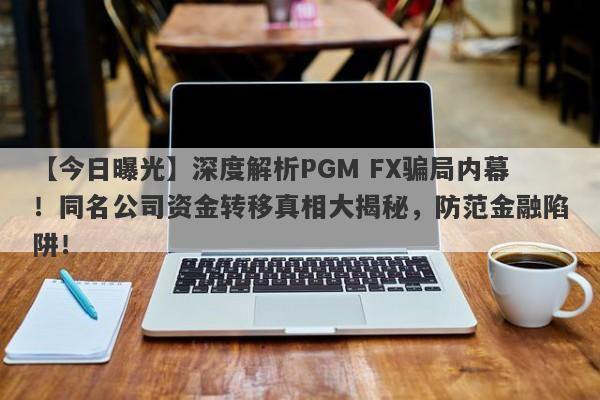 【今日曝光】深度解析PGM FX骗局内幕！同名公司资金转移真相大揭秘，防范金融陷阱！